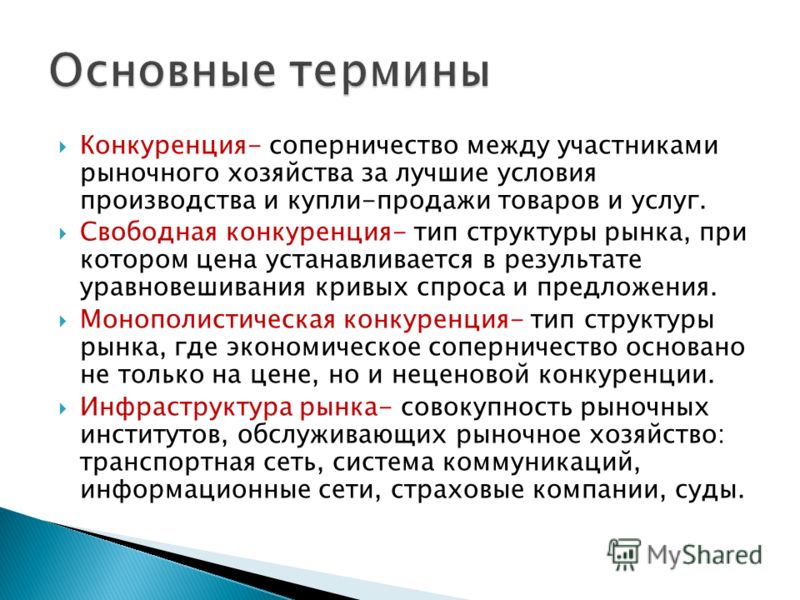 Основные термины

Конкуренция– соперничество между участниками рыночного хозяйства за лучшие условия производства и купли-продажи товаров и услуг.

Свободная конкуренция– тип структуры рынка, при котором цена устанавливается в результате уравновешивания кривых спроса и предложения.

Монополистическая конкуренция– тип структуры рынка, где экономическое соперничество основано не только на цене, но и неценовой конкуренции.

Инфраструктура рынка– совокупность рыночных институтов, обслуживающих рыночное хозяйство: транспортная сеть, система коммуникаций, информационные сети, страховые компании, суды.

MyShared